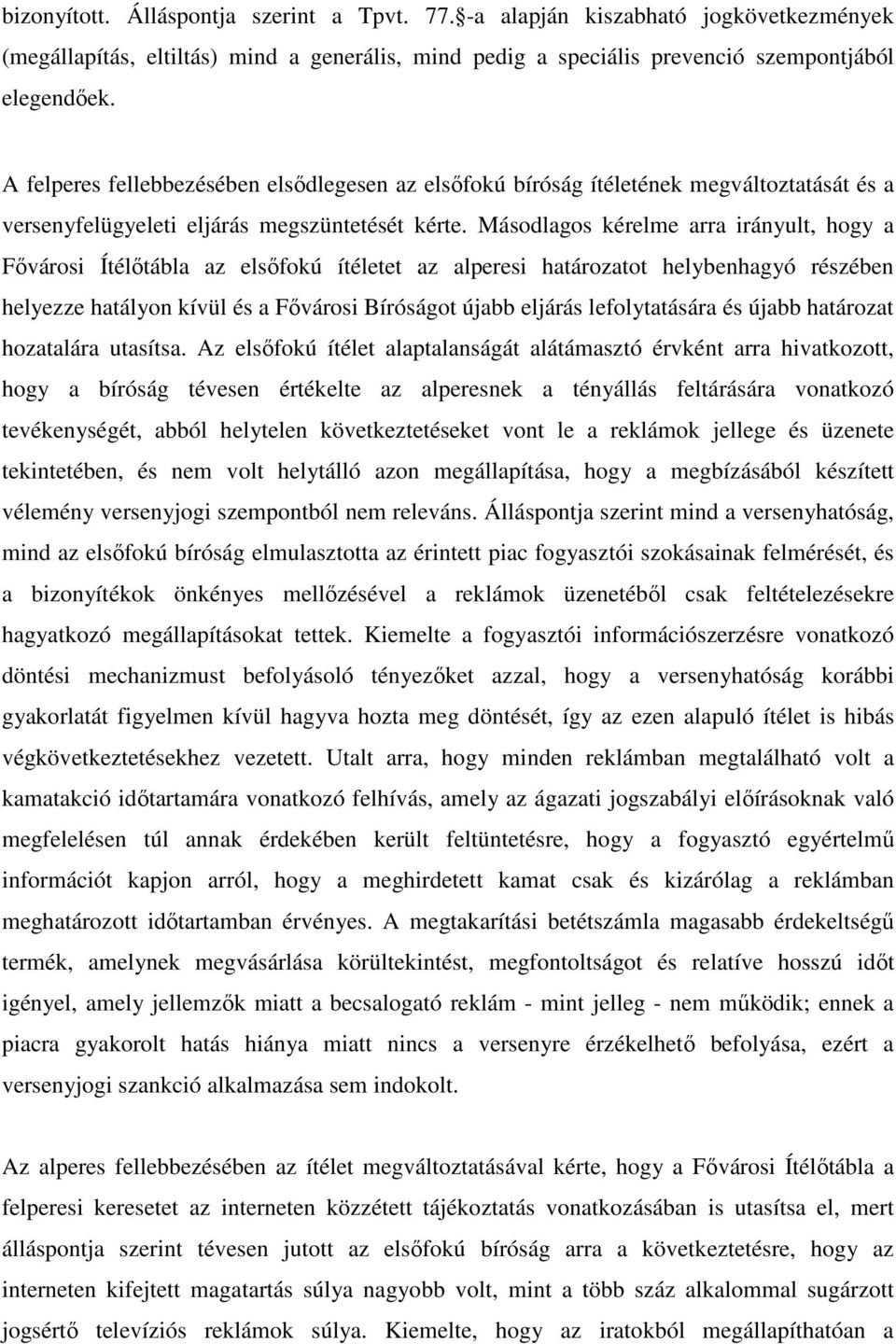 bizonyított. Álláspontja szerint a Tpvt. 77.§-a alapján kiszabható jogkövetkezmények (megállapítás, eltiltás) mind a generális, mind pedig a speciális prevenció szempontjából elegendőek.

A felperes fellebbezésében elsődlegesen az elsőfokú bíróság ítéletének megváltoztatását és a versenyfelügyeleti eljárás megszüntetését kérte. Másodlagos kérelme arra irányult, hogy a Fővárosi Ítélőtábla az elsőfokú ítéletet az alperesi határozatot helybenhagyó részében helyezze hatályon kívül és a Fővárosi Bíróságot újabb eljárás lefolytatására és újabb határozat hozatalára utasítsa. Az elsőfokú ítélet alaptalanságát alátámasztó érvként arra hivatkozott, hogy a bíróság tévesen értékelte az alperesnek a tényállás feltárására vonatkozó tevékenységét, abból helytelen következtetéseket vont le a reklámok jellege és üzenete tekintetében, és nem volt helytálló azon megállapítása, hogy a megbízásából készített vélemény versenyjogi szempontból nem releváns. Álláspontja szerint mind a versenyhatóság, mind az elsőfokú bíróság elmulasztotta az érintett piac fogyasztói szokásainak felmérését, és a bizonyítékok önkényes mellőzésével a reklámok üzenetéből csak feltételezésekre hagyatkozó megállapításokat tettek. Kiemelte a fogyasztói információszerzésre vonatkozó döntési mechanizmust befolyásoló tényezőket azzal, hogy a versenyhatóság korábbi gyakorlatát figyelmen kívül hagyva hozta meg döntését, így az ezen alapuló ítélet is hibás végkövetkeztetésekhez vezetett. Utalt arra, hogy minden reklámban megtalálható volt a kamatakció időtartamára vonatkozó felhívás, amely az ágazati jogszabályi előírásoknak való megfelelésen túl annak érdekében került feltüntetésre, hogy a fogyasztó egyértelmű információt kapjon arról, hogy a meghirdetett kamat csak és kizárólag a reklámban meghatározott időtartamban érvényes. A megtakarítási betétszámla magasabb érdekeltségű termék, amelynek megvásárlása körültekintést, megfontoltságot és relatíve hosszú időt igényel, amely jellemzők miatt a becsalogató reklám - mint jelleg - nem működik; ennek a piacra gyakorolt hatás hiánya miatt nincs a versenyre érzékelhető befolyása, ezért a versenyjogi szankció alkalmazása sem indokolt.

Az alperes fellebbezésében az ítélet megváltoztatásával kérte, hogy a Fővárosi Ítélőtábla a felperes keresetet az interneten közzétett tájékoztatás vonatkozásában is utasítsa el, mert álláspontja szerint tévesen jutott az elsőfokú bíróság arra a következtetésre, hogy az interneten kifejtett magatartás súlya nagyobb volt, mint a több száz alkalommal sugárzott jogsértő televíziós reklámok súlya. Kiemelte, hogy az iratokból megállapíthatóan a